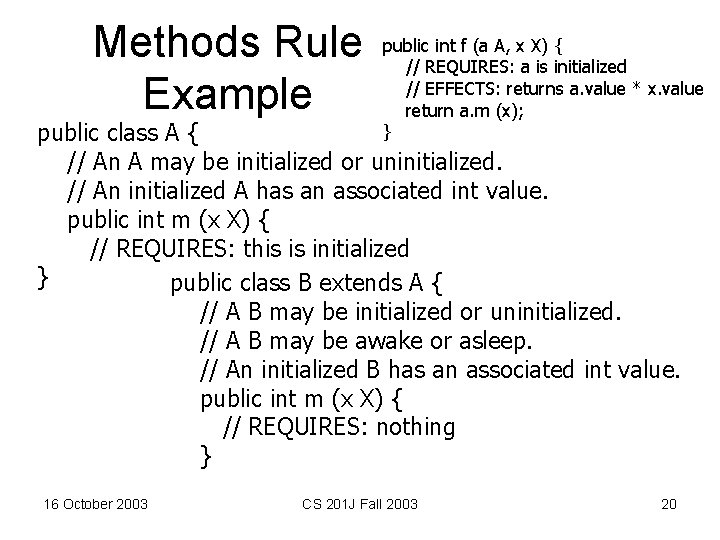 Methods Rule Example

public int f (a A, x X) {
// REQUIRES: a is initialized
// EFFECTS: returns a.value * x.value
return a.m (x);
}

public class A {
// An A may be initialized or uninitialized.
// An initialized A has an associated int value.
public int m (x X) {
// REQUIRES: this is initialized
}

public class B extends A {
// A B may be initialized or uninitialized.
// A B may be awake or asleep.
// An initialized B has an associated int value.
public int m (x X) {
// REQUIRES: nothing
}

16 October 2003 CS 201J Fall 2003 20